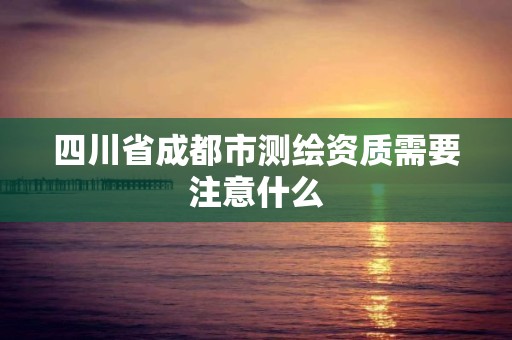 四川省成都市测绘资质需要注意什么